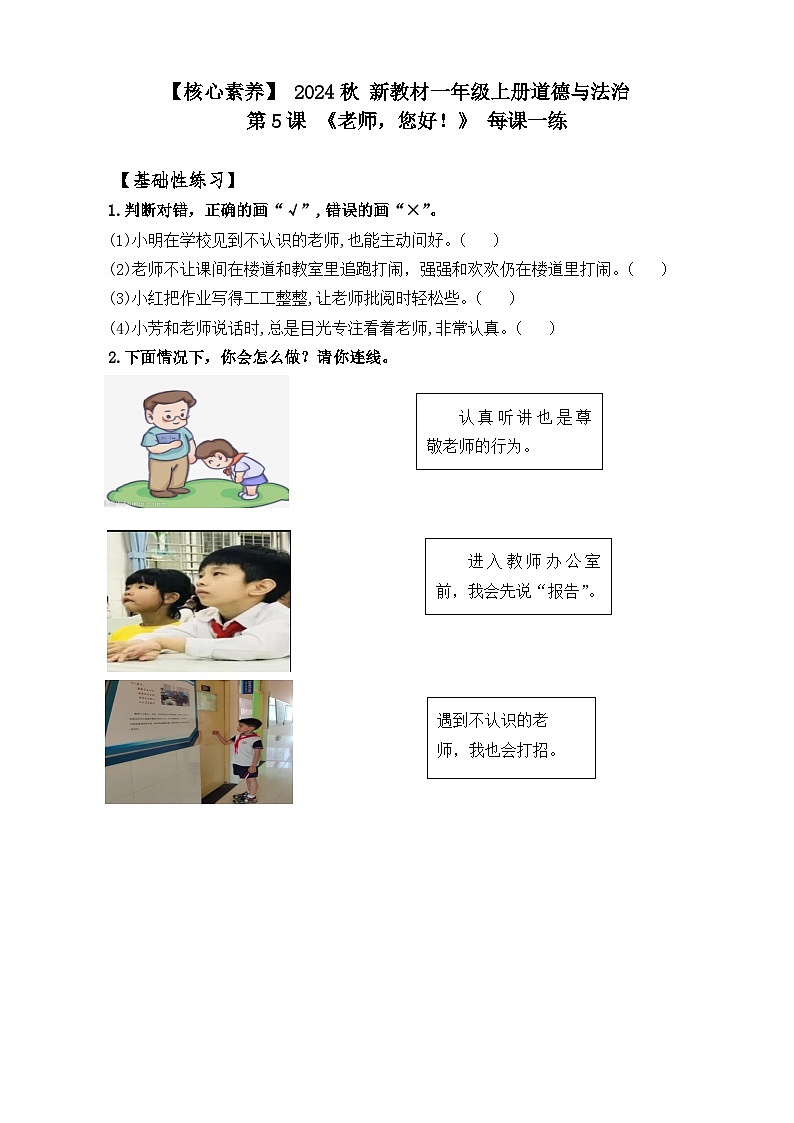 【核心素养】 2024秋 新教材一年级上册道德与法治
第5课 《老师，您好！》 每课一练

【基础性练习】

1.判断对错，正确的画“√”，错误的画“×”。

(1)小明在学校见到不认识的老师，也能主动问好。(　)

(2)老师不让课间在楼道和教室里追跑打闹，强强和欢欢仍在楼道里打闹。(　)

(3)小红把作业写得工工整整，让老师批阅时轻松些。(　)

(4)小芳和老师说话时，总是目光专注看着老师，非常认真。(　)

2.下面情况下，你会怎么做？请你连线。

认真听讲也是尊敬老师的行为。

进入教师办公室前，我会先说“报告”。

遇到不认识的老师，我也会打招。